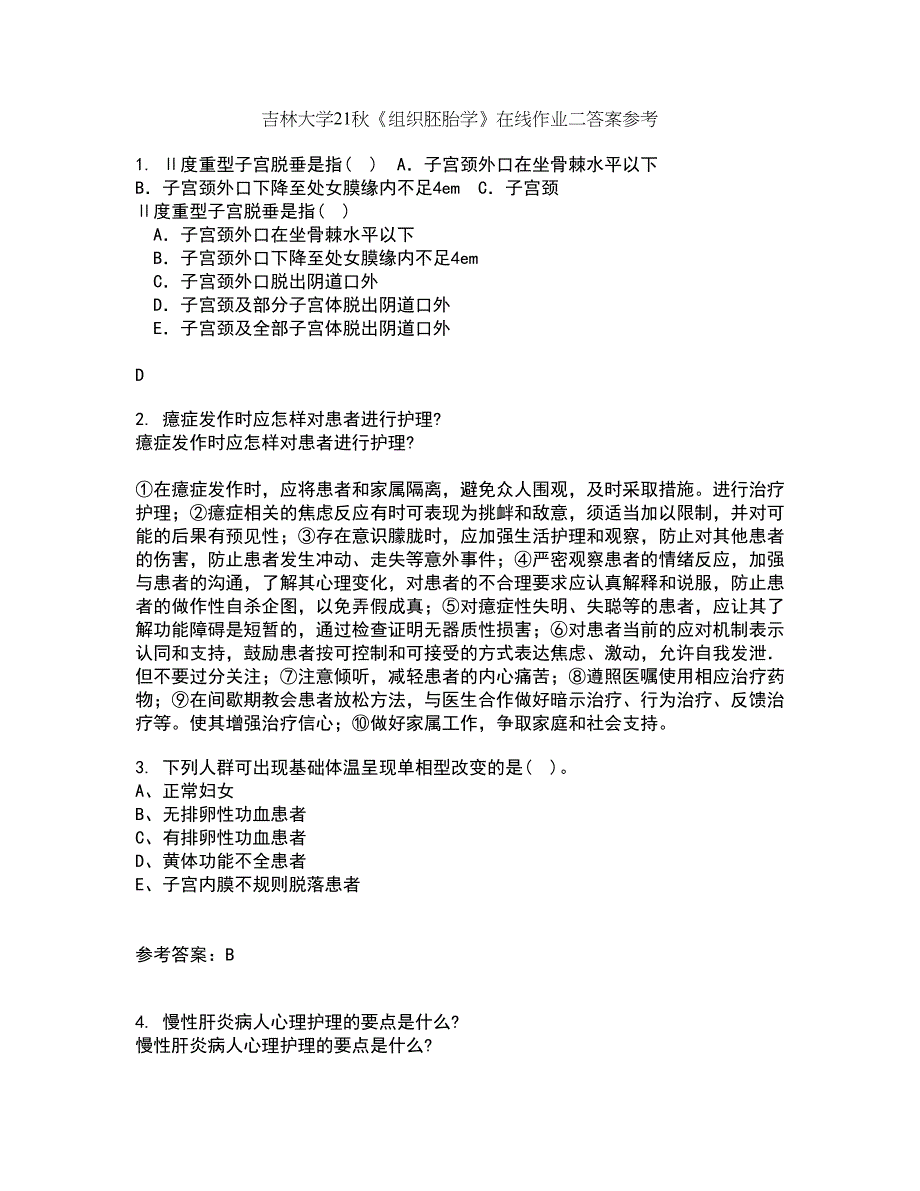 吉林大学21秋《组织胚胎学》在线作业二答案参考

1. Ⅱ度重型子宫脱垂是指（ ） A．子宫颈外口在坐骨棘水平以下 B．子宫颈外口下降至处女膜缘内不足4em C．子宫颈
Ⅱ度重型子宫脱垂是指（ ）
A．子宫颈外口在坐骨棘水平以下
B．子宫颈外口下降至处女膜缘内不足4em
C．子宫颈外口脱出阴道口外
D．子宫颈及部分子宫体脱出阴道口外
E．子宫颈及全部子宫体脱出阴道口外

D

2. 癔症发作时应怎样对患者进行护理?
癔症发作时应怎样对患者进行护理?

①在癔症发作时，应将患者和家属隔离，避免众人围观，及时采取措施。进行治疗护理；②癔症相关的焦虑反应有时可表现为挑衅和敌意，须适当加以限制，并对可能的后果有预见性；③存在意识朦胧时，应加强生活护理和观察，防止对其他患者的伤害，防止患者发生冲动、走失等意外事件；④严密观察患者的情绪反应，加强与患者的沟通，了解其心理变化，对患者的不合理要求应认真解释和说服，防止患者的做作性自杀企图，以免弄假成真；⑤对癔症性失明、失聪等的患者，应让其了解功能障碍是短暂的，通过检查证明无器质性损害；⑥对患者当前的应对机制表示认同和支持，鼓励患者按可控制和可接受的方式表达焦虑、激动，允许自我发泄．但不要过分关注；⑦注意倾听，减轻患者的内心痛苦；⑧遵照医嘱使用相应治疗药物；⑨在间歇期教会患者放松方法，与医生合作做好暗示治疗、行为治疗、反馈治疗等。使其增强治疗信心；⑩做好家属工作，争取家庭和社会支持。

3. 下列人群可出现基础体温呈现单相型改变的是（ ）。
A、正常妇女
B、无排卵性功血患者
C、有排卵性功血患者
D、黄体功能不全患者
E、子宫内膜不规则脱落患者

参考答案：B

4. 慢性肝炎病人心理护理的要点是什么?
慢性肝炎病人心理护理的要点是什么?